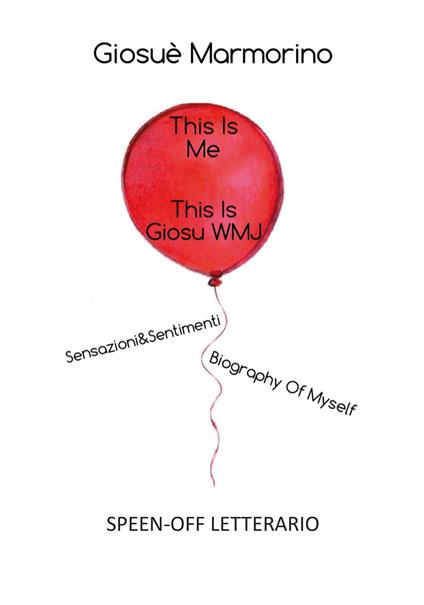 Giosuè Marmorino

This Is Me

This Is Giosu WMJ

Sensazioni&Sentimenti

Biography Of Myself

SPEEN-OFF LETTERARIO